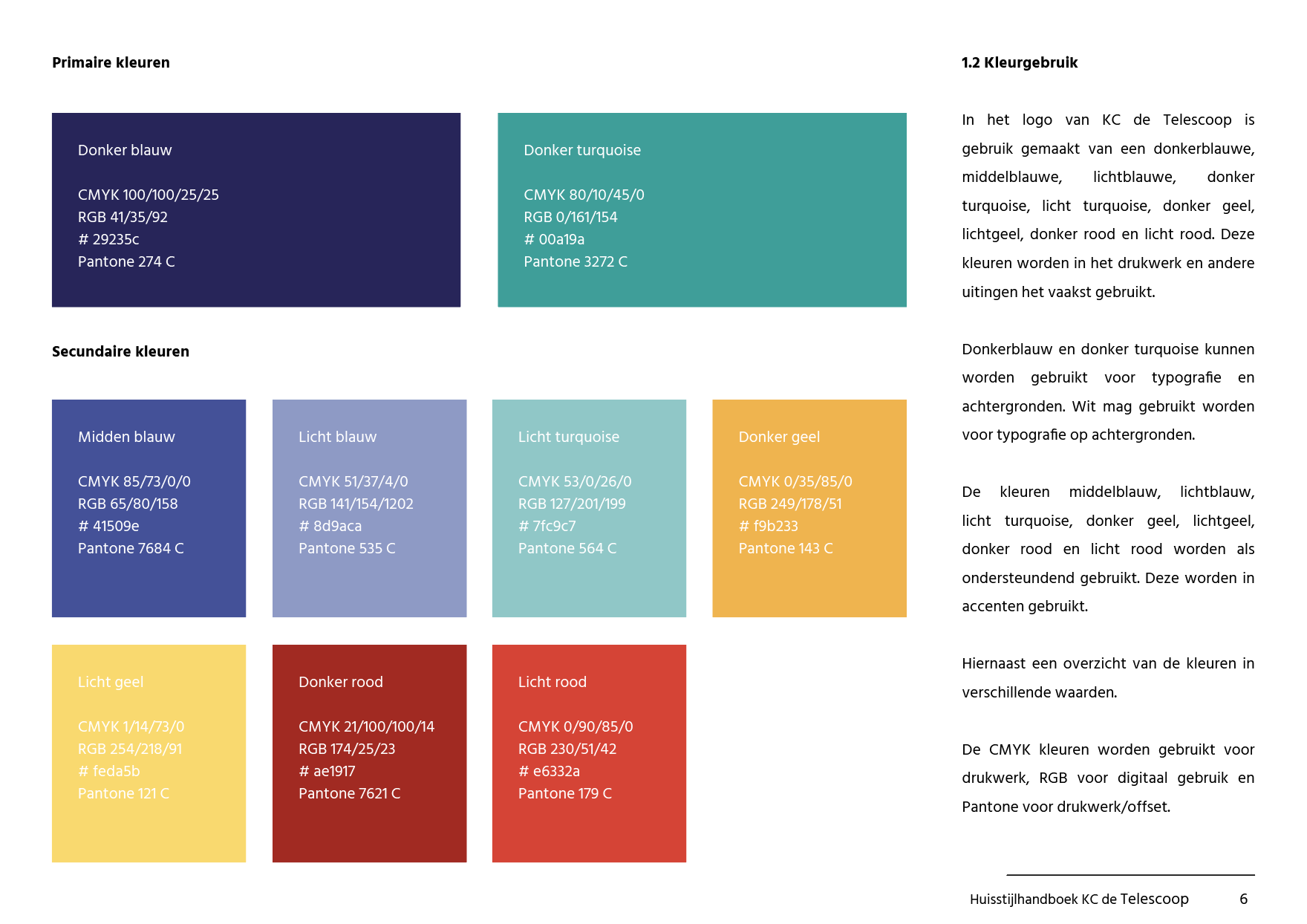 Primaire kleuren

Donker blauw

CMYK 100/100/25/25
RGB 41/35/92
# 29235c
Pantone 274 C

Donker turquoise

CMYK 80/10/45/0
RGB 0/161/154
# 00a19a
Pantone 3272 C

Secundaire kleuren

Midden blauw

CMYK 85/73/0/0
RGB 65/80/158
# 41509e
Pantone 7684 C

Licht blauw

CMYK 51/37/4/0
RGB 141/154/1202
# 8d9aca
Pantone 535 C

Licht turquoise

CMYK 53/0/26/0
RGB 127/201/199
# 7fc9c7
Pantone 564 C

Donker geel

CMYK 0/35/85/0
RGB 249/178/51
# f9b233
Pantone 143 C

Licht geel

CMYK 1/14/73/0
RGB 254/218/91
# feda5b
Pantone 121 C

Donker rood

CMYK 21/100/100/14
RGB 174/25/23
# ae1917
Pantone 7621 C

Licht rood

CMYK 0/90/85/0
RGB 230/51/42
# e6332a
Pantone 179 C

1.2 Kleurgebruik

In het logo van KC de Telescoop is gebruik gemaakt van een donkerblauwe, middelblauwe, lichtblauwe, donker turquoise, licht turquoise, donker geel, lichtgeel, donker rood en licht rood. Deze kleuren worden in het drukwerk en andere uitingen het vaakst gebruikt.

Donkerblauw en donker turquoise kunnen worden gebruikt voor typografie en achtergronden. Wit mag gebruikt worden voor typografie op achtergronden.

De kleuren middelblauw, lichtblauw, licht turquoise, donker geel, lichtgeel, donker rood en licht rood worden als ondersteundend gebruikt. Deze worden in accenten gebruikt.

Hiernaast een overzicht van de kleuren in verschillende waarden.

De CMYK kleuren worden gebruikt voor drukwerk, RGB voor digitaal gebruik en Pantone voor drukwerk/offset.

Huisstijlhandboek KC de Telescoop 6